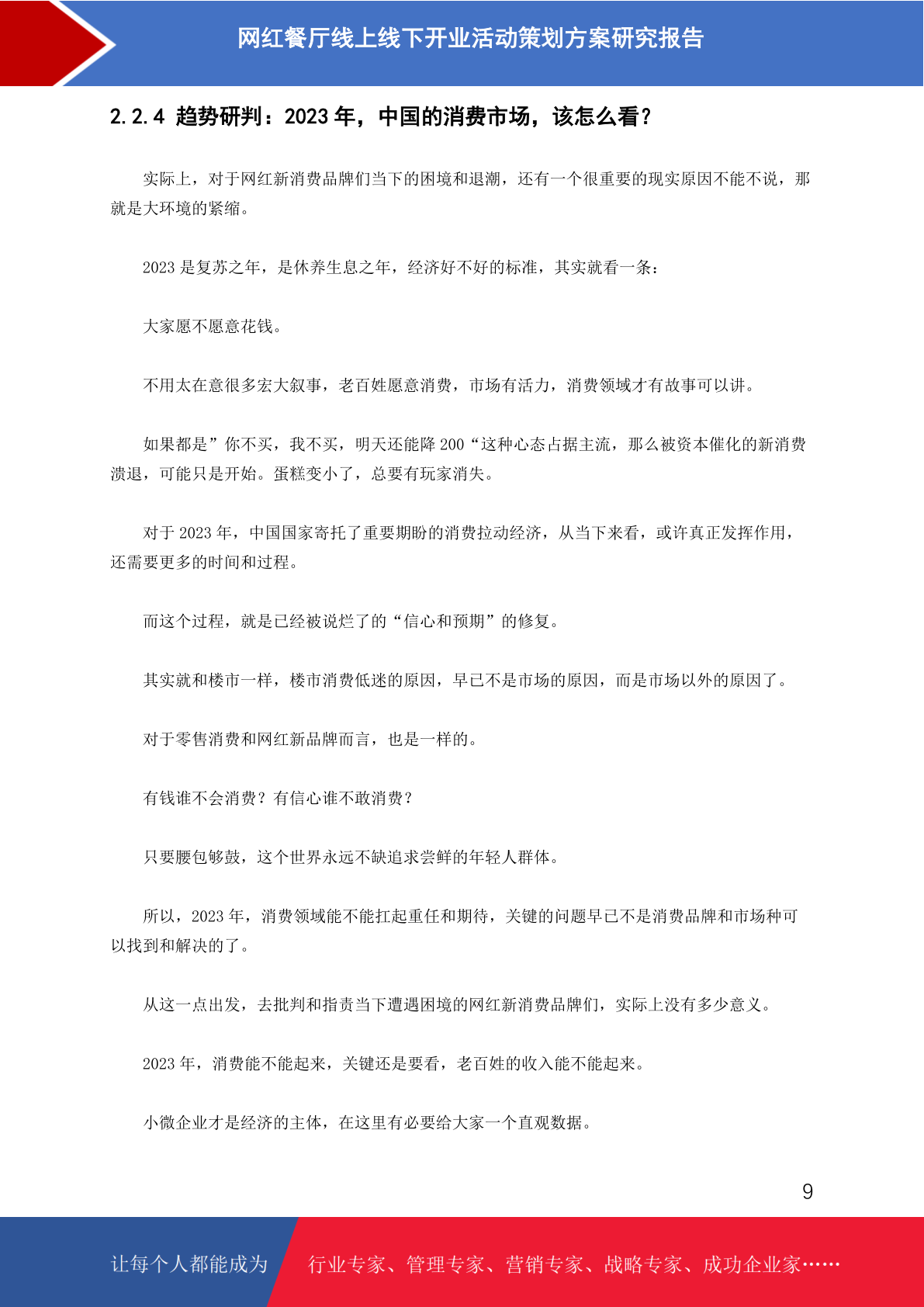 网红餐厅线上线下开业活动策划方案研究报告

2.2.4 趋势研判：2023 年，中国的消费市场，该怎么看？

实际上，对于网红新消费品牌们当下的困境和退潮，还有一个很重要的现实原因不能不说，那就是大环境的紧缩。

2023 是复苏之年，是休养生息之年，经济好不好的标准，其实就看一条：

大家愿不愿意花钱。

不用太在意很多宏大叙事，老百姓愿意消费，市场有活力，消费领域才有故事可以讲。

如果都是”你不买，我不买，明天还能降 200“这种心态占据主流，那么被资本催化的新消费溃退，可能只是开始。蛋糕变小了，总要有玩家消失。

对于 2023 年，中国国家寄托了重要期盼的消费拉动经济，从当下来看，或许真正发挥作用，还需要更多的时间和过程。

而这个过程，就是已经被说烂了的“信心和预期”的修复。

其实就和楼市一样，楼市消费低迷的原因，早已不是市场的原因，而是市场以外的原因了。

对于零售消费和网红新品牌而言，也是一样的。

有钱谁不会消费？有信心谁不敢消费？

只要腰包够鼓，这个世界永远不缺追求尝鲜的年轻人群体。

所以，2023 年，消费领域能不能扛起重任和期待，关键的问题早已不是消费品牌和市场种可以找到和解决的了。

从这一点出发，去批判和指责当下遭遇困境的网红新消费品牌们，实际上没有多少意义。

2023 年，消费能不能起来，关键还是要看，老百姓的收入能不能起来。

小微企业才是经济的主体，在这里有必要给大家一个直观数据。

9

让每个人都能成为 行业专家、管理专家、营销专家、战略专家、成功企业家……